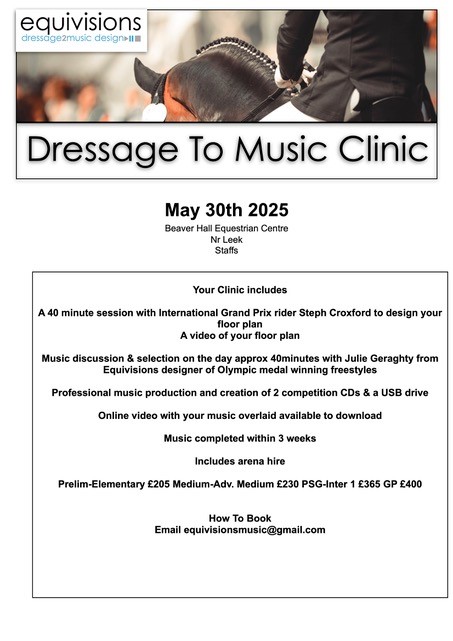 equivisions
dressage2music design

Dressage To Music Clinic

May 30th 2025
Beaver Hall Equestrian Centre
Nr Leek
Staffs

Your Clinic includes

A 40 minute session with International Grand Prix rider Steph Croxford to design your floor plan
A video of your floor plan

Music discussion & selection on the day approx 40minutes with Julie Geraghty from Equivisions designer of Olympic medal winning freestyles

Professional music production and creation of 2 competition CDs & a USB drive

Online video with your music overlaid available to download

Music completed within 3 weeks

Includes arena hire

Prelim-Elementary £205 Medium-Adv. Medium £230 PSG-Inter 1 £365 GP £400

How To Book
Email equivisionsmusic@gmail.com